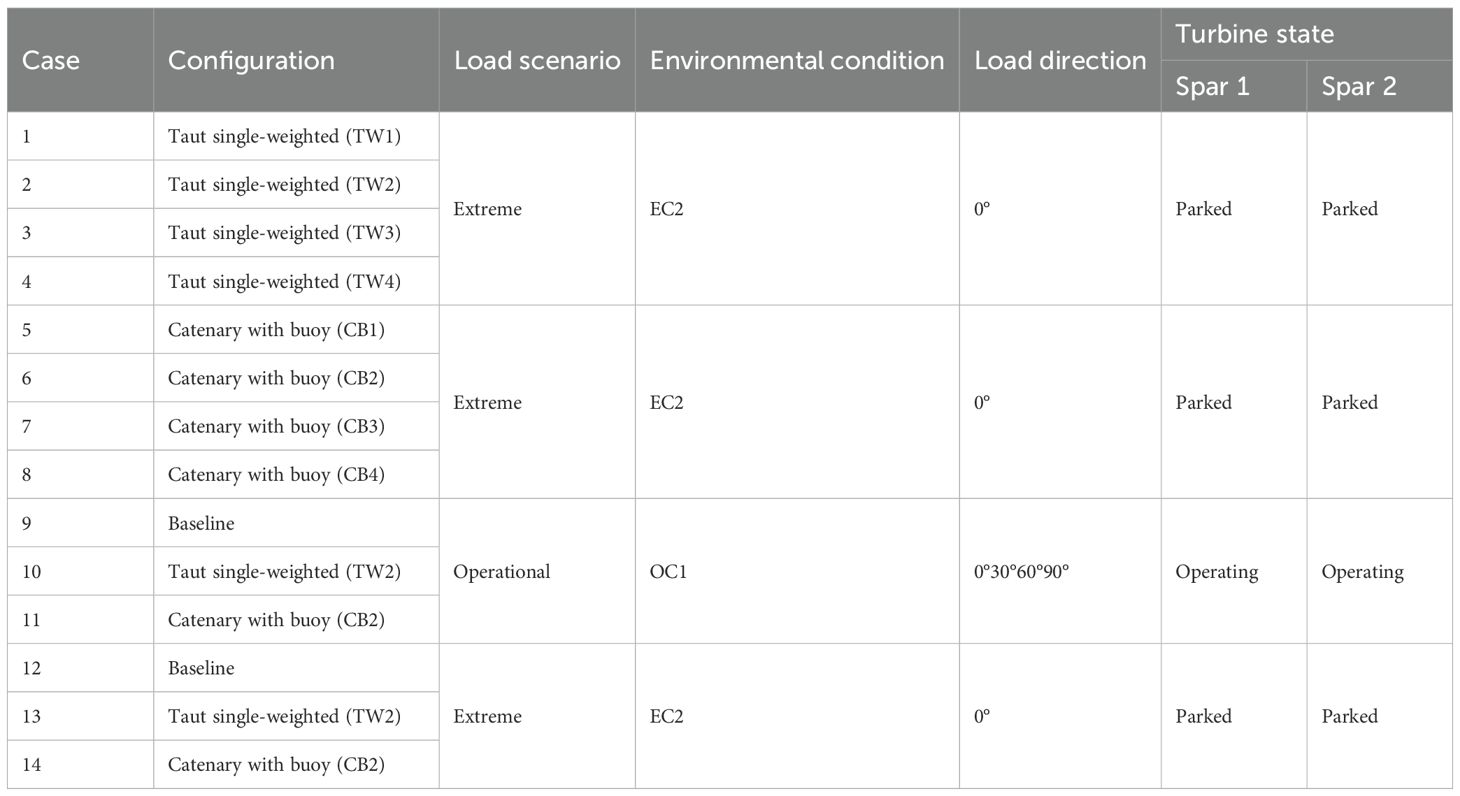 | Case | Configuration | Load scenario | Environmental condition | Load direction | Turbine state |  |
|---|---|---|---|---|---|---|
|  |  |  |  |  | Spar 1 | Spar 2 |
| 1 | Taut single-weighted (TW1) | Extreme | EC2 | 0° | Parked | Parked |
| 2 | Taut single-weighted (TW2) |  |  |  |  |  |
| 3 | Taut single-weighted (TW3) |  |  |  |  |  |
| 4 | Taut single-weighted (TW4) |  |  |  |  |  |
| 5 | Catenary with buoy (CB1) | Extreme | EC2 | 0° | Parked | Parked |
| 6 | Catenary with buoy (CB2) |  |  |  |  |  |
| 7 | Catenary with buoy (CB3) |  |  |  |  |  |
| 8 | Catenary with buoy (CB4) |  |  |  |  |  |
| 9 | Baseline | Operational | OC1 | 0°30°60°90° | Operating | Operating |
| 10 | Taut single-weighted (TW2) |  |  |  |  |  |
| 11 | Catenary with buoy (CB2) |  |  |  |  |  |
| 12 | Baseline | Extreme | EC2 | 0° | Parked | Parked |
| 13 | Taut single-weighted (TW2) |  |  |  |  |  |
| 14 | Catenary with buoy (CB2) |  |  |  |  |  |